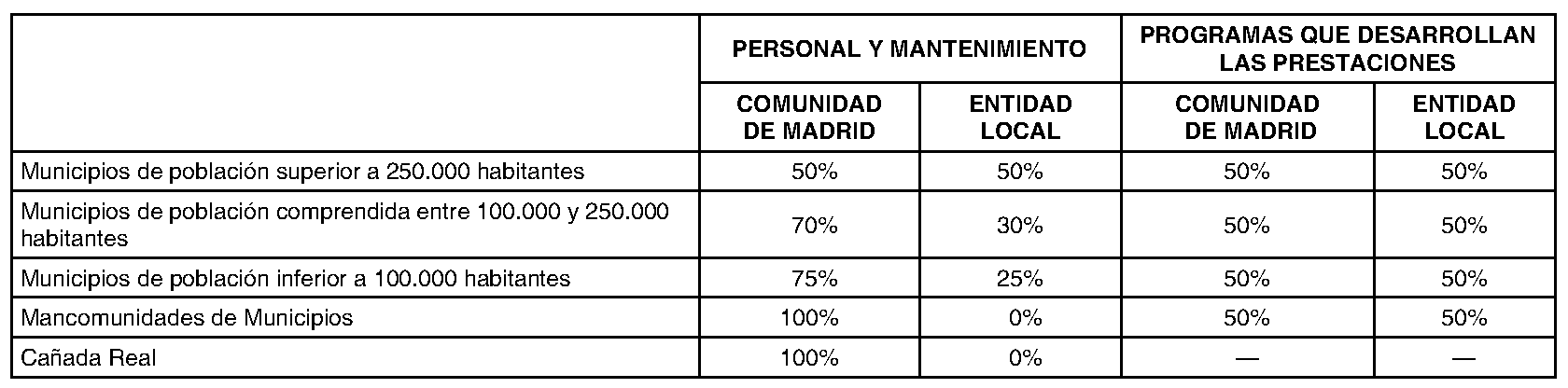 | | PERSONAL Y MANTENIMIENTO | | PROGRAMAS QUE DESARROLLAN LAS PRESTACIONES | |
|---|---|---|---|---|
| | COMUNIDAD DE MADRID | ENTIDAD LOCAL | COMUNIDAD DE MADRID | ENTIDAD LOCAL |
| Municipios de población superior a 250.000 habitantes | 50% | 50% | 50% | 50% |
| Municipios de población comprendida entre 100.000 y 250.000 habitantes | 70% | 30% | 50% | 50% |
| Municipios de población inferior a 100.000 habitantes | 75% | 25% | 50% | 50% |
| Mancomunidades de Municipios | 100% | 0% | 50% | 50% |
| Cañada Real | 100% | 0% | — | — |